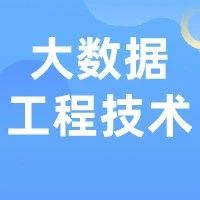 大数据
工程技术